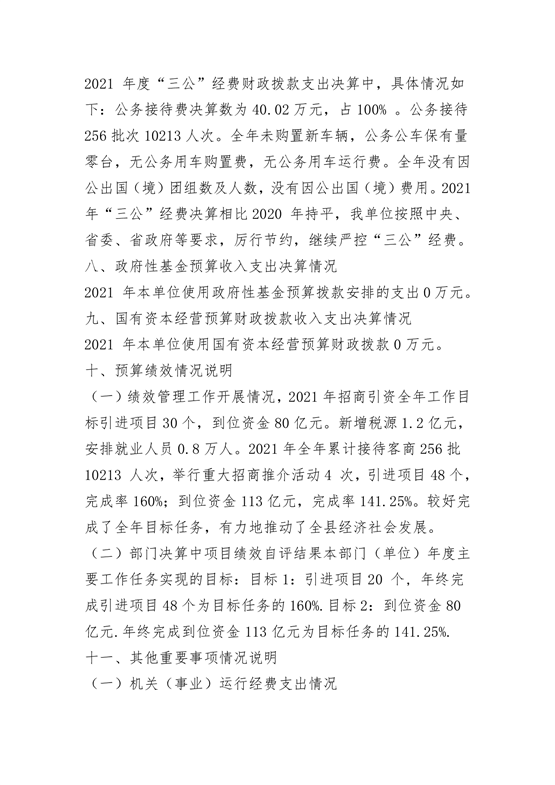 2021 年度“三公”经费财政拨款支出决算中，具体情况如下：公务接待费决算数为 40.02 万元，占 100% 。公务接待 256 批次 10213 人次。全年未购置新车辆，公务公车保有量零台，无公务用车购置费，无公务用车运行费。全年没有因公出国（境）团组数及人数，没有因公出国（境）费用。2021 年“三公”经费决算相比 2020 年持平，我单位按照中央、省委、省政府等要求，厉行节约，继续严控“三公”经费。
八、政府性基金预算收入支出决算情况
2021 年本单位使用政府性基金预算拨款安排的支出 0 万元。
九、国有资本经营预算财政拨款收入支出决算情况
2021 年本单位使用国有资本经营预算财政拨款 0 万元。
十、预算绩效情况说明
（一）绩效管理工作开展情况，2021 年招商引资全年工作目标引进项目 30 个，到位资金 80 亿元。新增税源 1.2 亿元，安排就业人员 0.8 万人。2021 年全年累计接待客商 256 批 10213 人次，举行重大招商推介活动 4 次，引进项目 48 个，完成率 160%；到位资金 113 亿元，完成率 141.25%。较好完成了全年目标任务，有力地推动了全县经济社会发展。
（二）部门决算中项目绩效自评结果本部门（单位）年度主要工作任务实现的目标：目标 1：引进项目 20 个，年终完成引进项目 48 个为目标任务的 160%.目标 2：到位资金 80 亿元.年终完成到位资金 113 亿元为目标任务的 141.25%.
十一、其他重要事项情况说明
（一）机关（事业）运行经费支出情况